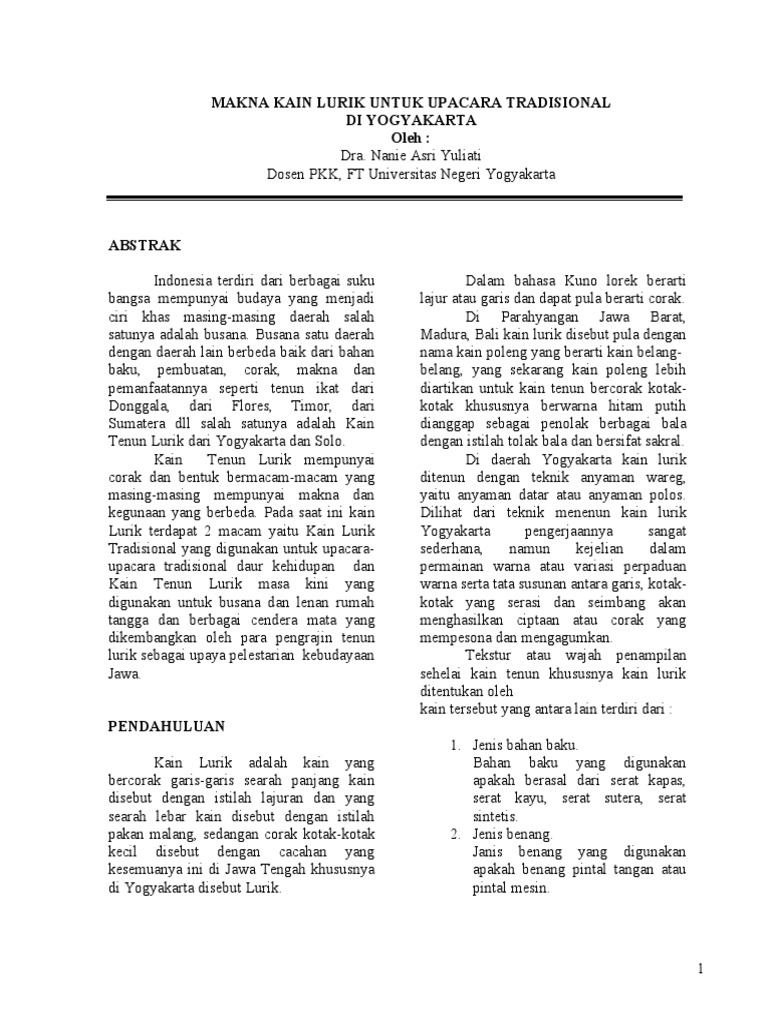 MAKNA KAIN LURIK UNTUK UPACARA TRADISIONAL
DI YOGYAKARTA
Oleh :
Dra. Nanie Asri Yuliati
Dosen PKK, FT Universitas Negeri Yogyakarta

ABSTRAK

Indonesia terdiri dari berbagai suku bangsa mempunyai budaya yang menjadi ciri khas masing-masing daerah salah satunya adalah busana. Busana satu daerah dengan daerah lain berbeda baik dari bahan baku, pembuatan, corak, makna dan pemanfaatannya seperti tenun ikat dari Donggala, dari Flores, Timor, dari Sumatera dll salah satunya adalah Kain Tenun Lurik dari Yogyakarta dan Solo.

Kain Tenun Lurik mempunyai corak dan bentuk bermacam-macam yang masing-masing mempunyai makna dan kegunaan yang berbeda. Pada saat ini kain Lurik terdapat 2 macam yaitu Kain Lurik Tradisional yang digunakan untuk upacara-upacara tradisional daur kehidupan dan Kain Tenun Lurik masa kini yang digunakan untuk busana dan lenan rumah tangga dan berbagai cendera mata yang dikembangkan oleh para pengrajin tenun lurik sebagai upaya pelestarian kebudayaan Jawa.

PENDAHULUAN

Kain Lurik adalah kain yang bercorak garis-garis searah panjang kain disebut dengan istilah lajuran dan yang searah lebar kain disebut dengan istilah pakan malang, sedangan corak kotak-kotak kecil disebut dengan cacahan yang kesemuanya ini di Jawa Tengah khususnya di Yogyakarta disebut Lurik.

Dalam bahasa Kuno lorek berarti lajur atau garis dan dapat pula berarti corak.

Di Parahyangan Jawa Barat, Madura, Bali kain lurik disebut pula dengan nama kain poleng yang berarti kain belang-belang, yang sekarang kain poleng lebih diartikan untuk kain tenun bercorak kotak-kotak khususnya berwarna hitam putih dianggap sebagai penolak berbagai bala dengan istilah tolak bala dan bersifat sakral.

Di daerah Yogyakarta kain lurik ditenun dengan teknik anyaman wareg, yaitu anyaman datar atau anyaman polos. Dilihat dari teknik menenun kain lurik Yogyakarta pengerjaannya sangat sederhana, namun kejelian dalam permainan warna atau variasi perpaduan warna serta tata susunan antara garis, kotak-kotak yang serasi dan seimbang akan menghasilkan ciptaan atau corak yang mempesona dan mengagumkan.

Tekstur atau wajah penampilan sehelai kain tenun khususnya kain lurik ditentukan oleh
kain tersebut yang antara lain terdiri dari :

1. Jenis bahan baku.
Bahan baku yang digunakan apakah berasal dari serat kapas, serat kayu, serat sutera, serat sintetis.
2. Jenis benang.
Janis benang yang digunakan apakah benang pintal tangan atau pintal mesin.

1